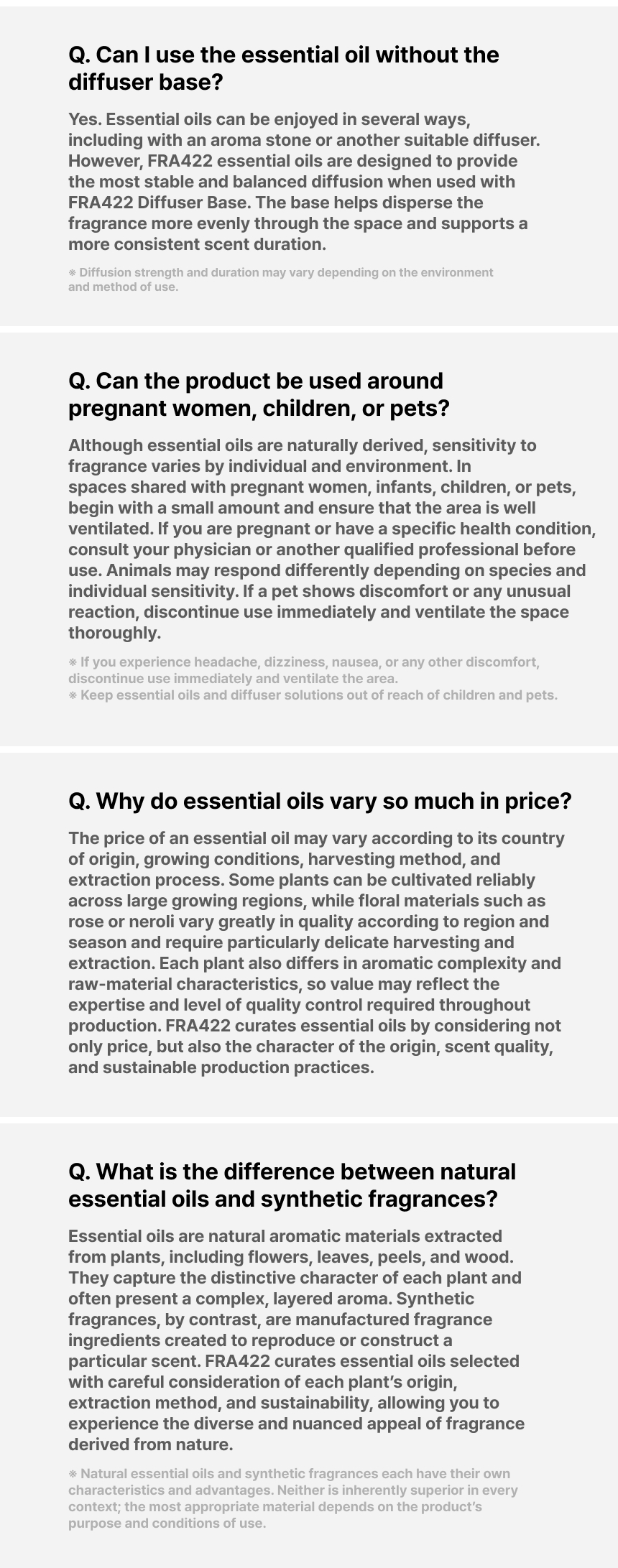 Q. Can I use the essential oil without the diffuser base?

Yes. Essential oils can be enjoyed in several ways, including with an aroma stone or another suitable diffuser. However, FRA422 essential oils are designed to provide the most stable and balanced diffusion when used with FRA422 Diffuser Base. The base helps disperse the fragrance more evenly through the space and supports a more consistent scent duration.

※ Diffusion strength and duration may vary depending on the environment and method of use.

Q. Can the product be used around pregnant women, children, or pets?

Although essential oils are naturally derived, sensitivity to fragrance varies by individual and environment. In spaces shared with pregnant women, infants, children, or pets, begin with a small amount and ensure that the area is well ventilated. If you are pregnant or have a specific health condition, consult your physician or another qualified professional before use. Animals may respond differently depending on species and individual sensitivity. If a pet shows discomfort or any unusual reaction, discontinue use immediately and ventilate the space thoroughly.

※ If you experience headache, dizziness, nausea, or any other discomfort, discontinue use immediately and ventilate the area.
※ Keep essential oils and diffuser solutions out of reach of children and pets.

Q. Why do essential oils vary so much in price?

The price of an essential oil may vary according to its country of origin, growing conditions, harvesting method, and extraction process. Some plants can be cultivated reliably across large growing regions, while floral materials such as rose or neroli vary greatly in quality according to region and season and require particularly delicate harvesting and extraction. Each plant also differs in aromatic complexity and raw-material characteristics, so value may reflect the expertise and level of quality control required throughout production. FRA422 curates essential oils by considering not only price, but also the character of the origin, scent quality, and sustainable production practices.

Q. What is the difference between natural essential oils and synthetic fragrances?

Essential oils are natural aromatic materials extracted from plants, including flowers, leaves, peels, and wood. They capture the distinctive character of each plant and often present a complex, layered aroma. Synthetic fragrances, by contrast, are manufactured fragrance ingredients created to reproduce or construct a particular scent. FRA422 curates essential oils selected with careful consideration of each plant's origin, extraction method, and sustainability, allowing you to experience the diverse and nuanced appeal of fragrance derived from nature.

※ Natural essential oils and synthetic fragrances each have their own characteristics and advantages. Neither is inherently superior in every context; the most appropriate material depends on the product's purpose and conditions of use.